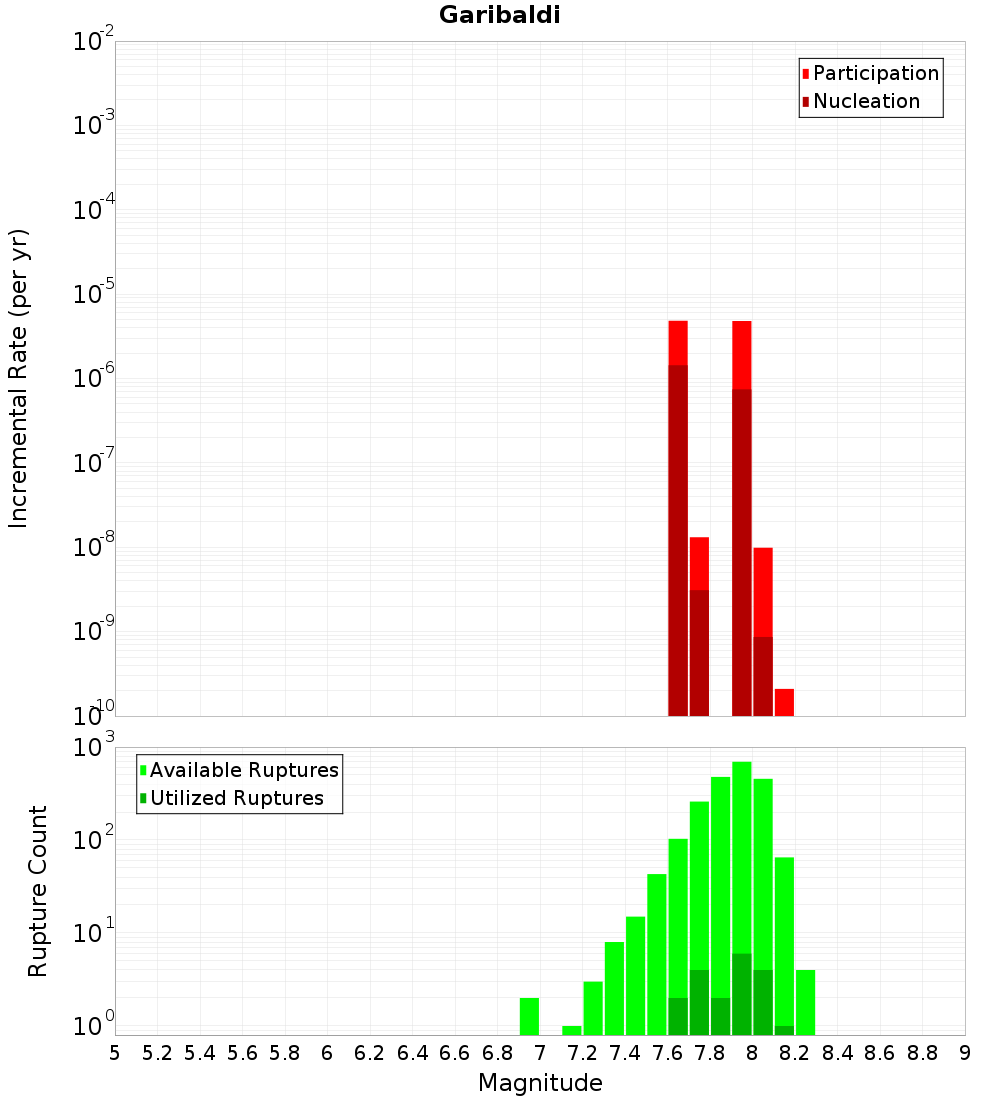 Garibaldi

Participation
Nucleation

Incremental Rate (per yr)

$10^{-2}$
$10^{-3}$
$10^{-4}$
$10^{-5}$
$10^{-6}$
$10^{-7}$
$10^{-8}$
$10^{-9}$
$10^{-10}$

Available Ruptures
Utilized Ruptures

Rupture Count

$10^{3}$
$10^{2}$
$10^{1}$
$10^{0}$

5 5.2 5.4 5.6 5.8 6 6.2 6.4 6.6 6.8 7 7.2 7.4 7.6 7.8 8 8.2 8.4 8.6 8.8 9

Magnitude